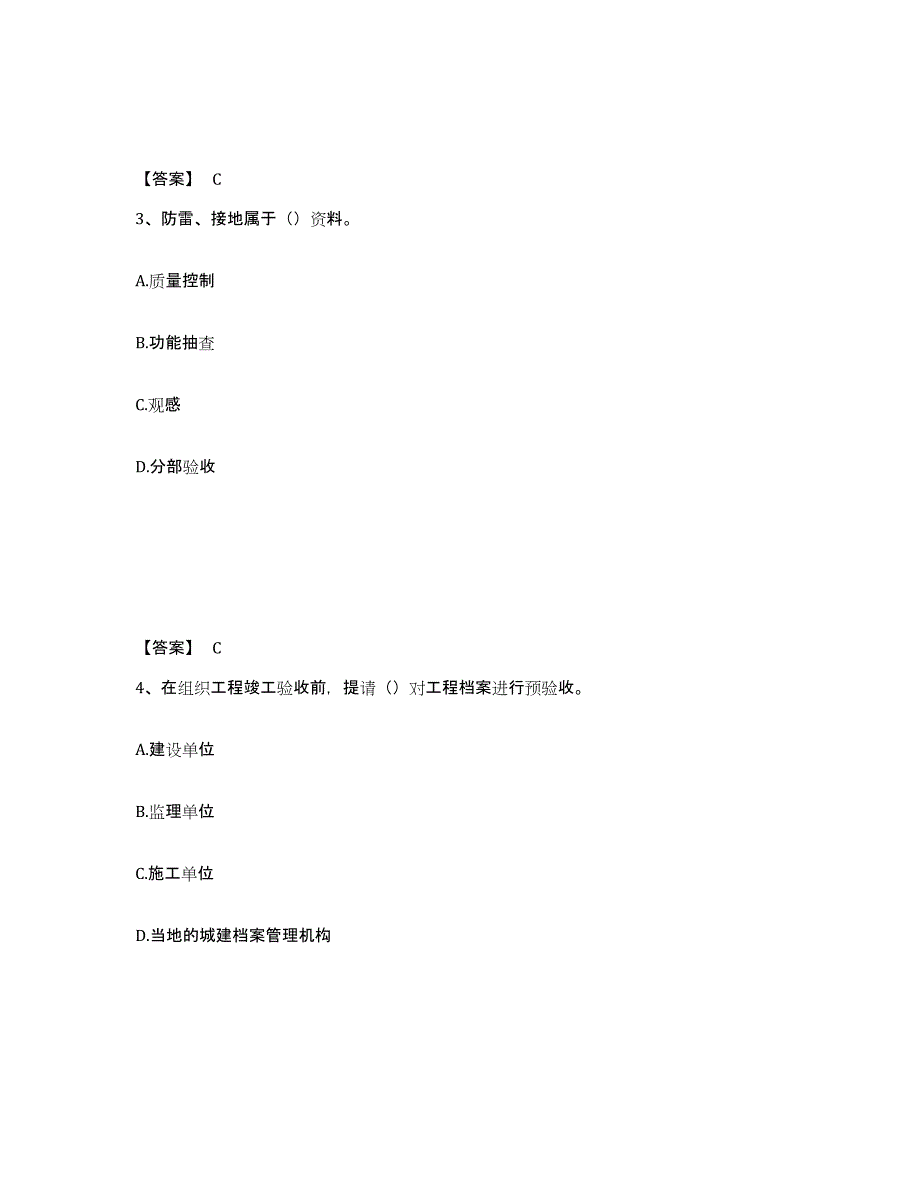 【答案】 C

3、防雷、接地属于（）资料。

A.质量控制

B.功能抽查

C.观感

D.分部验收

【答案】 C

4、在组织工程竣工验收前，提请（）对工程档案进行预验收。

A.建设单位

B.监理单位

C.施工单位

D.当地的城建档案管理机构